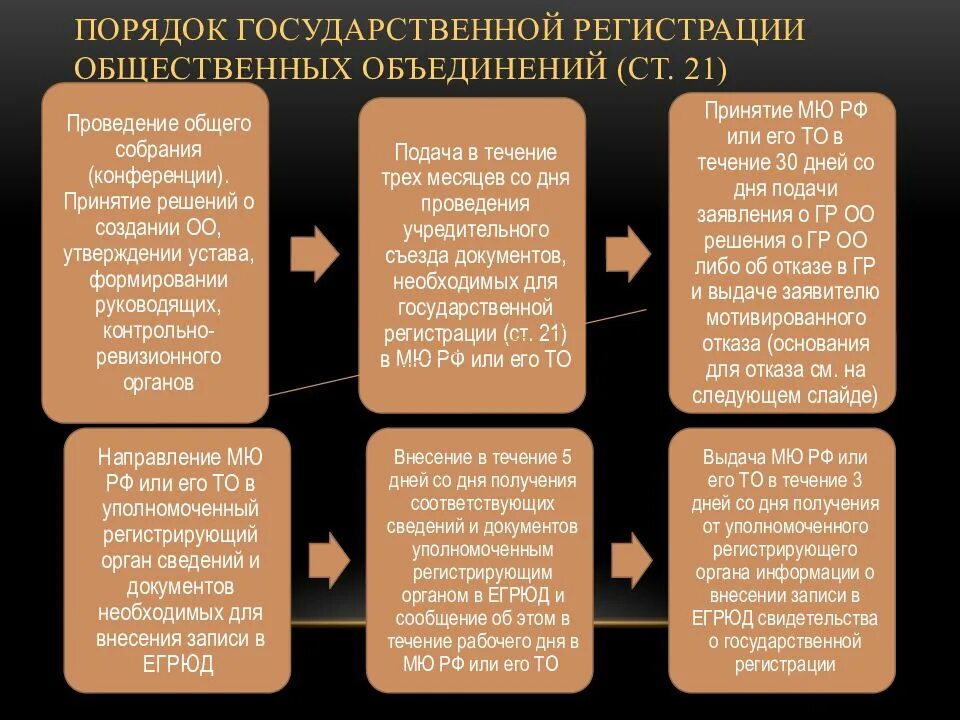 ПОРЯДОК ГОСУДАРСТВЕННОЙ РЕГИСТРАЦИИ ОБЩЕСТВЕННЫХ ОБЪЕДИНЕНИЙ (СТ. 21)

Проведение общего собрания (конференции). Принятие решений о создании ОО, утверждении устава, формировании руководящих, контрольно-ревизионного органов

Подача в течение трех месяцев со дня проведения учредительного съезда документов, необходимых для государственной регистрации (ст. 21) в МЮ РФ или его ТО

Принятие МЮ РФ или его ТО в течение 30 дней со дня подачи заявления о ГР ОО решения о ГР ОО либо об отказе в ГР и выдаче заявителю мотивированного отказа (основания для отказа см. на следующем слайде)

Направление МЮ РФ или его ТО в уполномоченный регистрирующий орган сведений и документов необходимых для внесения записи в ЕГРЮД

Внесение в течение 5 дней со дня получения соответствующих сведений и документов уполномоченным регистрирующим органом в ЕГРЮД и сообщение об этом в течение рабочего дня в МЮ РФ или его ТО

Выдача МЮ РФ или его ТО в течение 3 дней со дня получения от уполномоченного регистрирующего органа информации о внесении записи в ЕГРЮД свидетельства о государственной регистрации